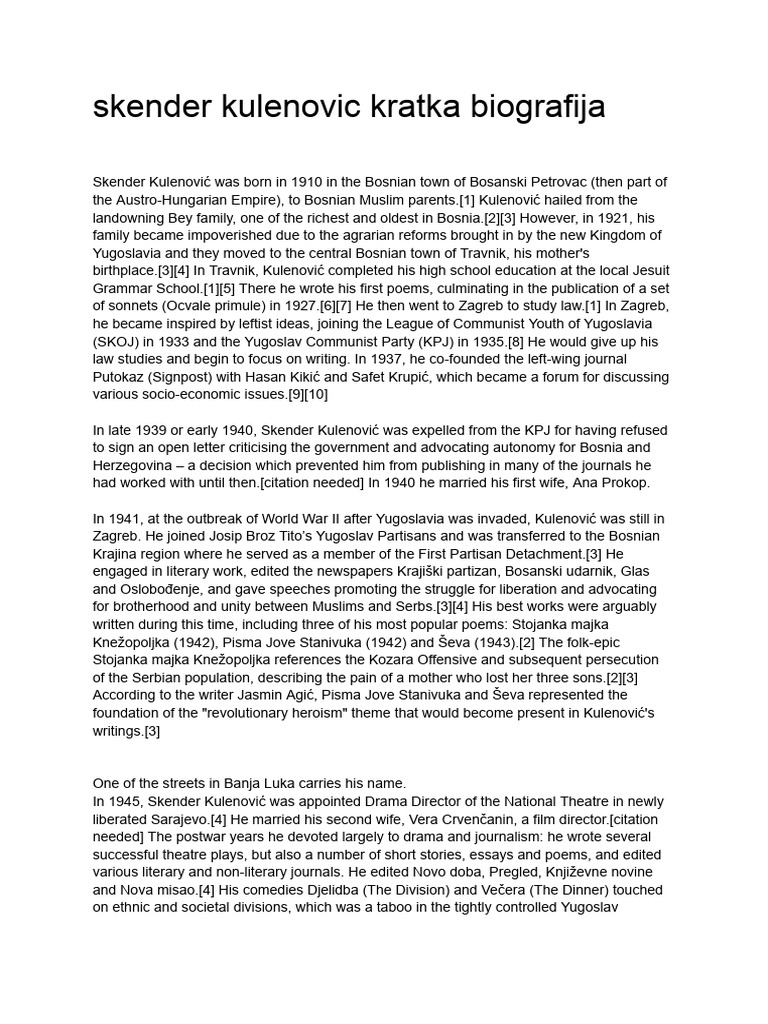 skender kulenovic kratka biografija

Skender Kulenović was born in 1910 in the Bosnian town of Bosanski Petrovac (then part of the Austro-Hungarian Empire), to Bosnian Muslim parents.[1] Kulenović hailed from the landowning Bey family, one of the richest and oldest in Bosnia.[2][3] However, in 1921, his family became impoverished due to the agrarian reforms brought in by the new Kingdom of Yugoslavia and they moved to the central Bosnian town of Travnik, his mother's birthplace.[3][4] In Travnik, Kulenović completed his high school education at the local Jesuit Grammar School.[1][5] There he wrote his first poems, culminating in the publication of a set of sonnets (Ocvale primule) in 1927.[6][7] He then went to Zagreb to study law.[1] In Zagreb, he became inspired by leftist ideas, joining the League of Communist Youth of Yugoslavia (SKOJ) in 1933 and the Yugoslav Communist Party (KPJ) in 1935.[8] He would give up his law studies and begin to focus on writing. In 1937, he co-founded the left-wing journal Putokaz (Signpost) with Hasan Kikić and Safet Krupić, which became a forum for discussing various socio-economic issues.[9][10]

In late 1939 or early 1940, Skender Kulenović was expelled from the KPJ for having refused to sign an open letter criticising the government and advocating autonomy for Bosnia and Herzegovina – a decision which prevented him from publishing in many of the journals he had worked with until then.[citation needed] In 1940 he married his first wife, Ana Prokop.

In 1941, at the outbreak of World War II after Yugoslavia was invaded, Kulenović was still in Zagreb. He joined Josip Broz Tito's Yugoslav Partisans and was transferred to the Bosnian Krajina region where he served as a member of the First Partisan Detachment.[3] He engaged in literary work, edited the newspapers Krajiški partizan, Bosanski udarnik, Glas and Oslobođenje, and gave speeches promoting the struggle for liberation and advocating for brotherhood and unity between Muslims and Serbs.[3][4] His best works were arguably written during this time, including three of his most popular poems: Stojanka majka Knežopoljka (1942), Pisma Jove Stanivuka (1942) and Ševa (1943).[2] The folk-epic Stojanka majka Knežopoljka references the Kozara Offensive and subsequent persecution of the Serbian population, describing the pain of a mother who lost her three sons.[2][3] According to the writer Jasmin Agić, Pisma Jove Stanivuka and Ševa represented the foundation of the "revolutionary heroism" theme that would become present in Kulenović's writings.[3]

One of the streets in Banja Luka carries his name.
In 1945, Skender Kulenović was appointed Drama Director of the National Theatre in newly liberated Sarajevo.[4] He married his second wife, Vera Crvenčanin, a film director.[citation needed] The postwar years he devoted largely to drama and journalism: he wrote several successful theatre plays, but also a number of short stories, essays and poems, and edited various literary and non-literary journals. He edited Novo doba, Pregled, Književne novine and Nova misao.[4] His comedies Djelidba (The Division) and Večera (The Dinner) touched on ethnic and societal divisions, which was a taboo in the tightly controlled Yugoslav